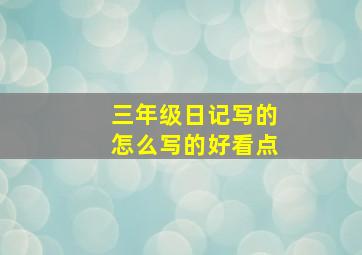 三年级日记写的
怎么写的好看点